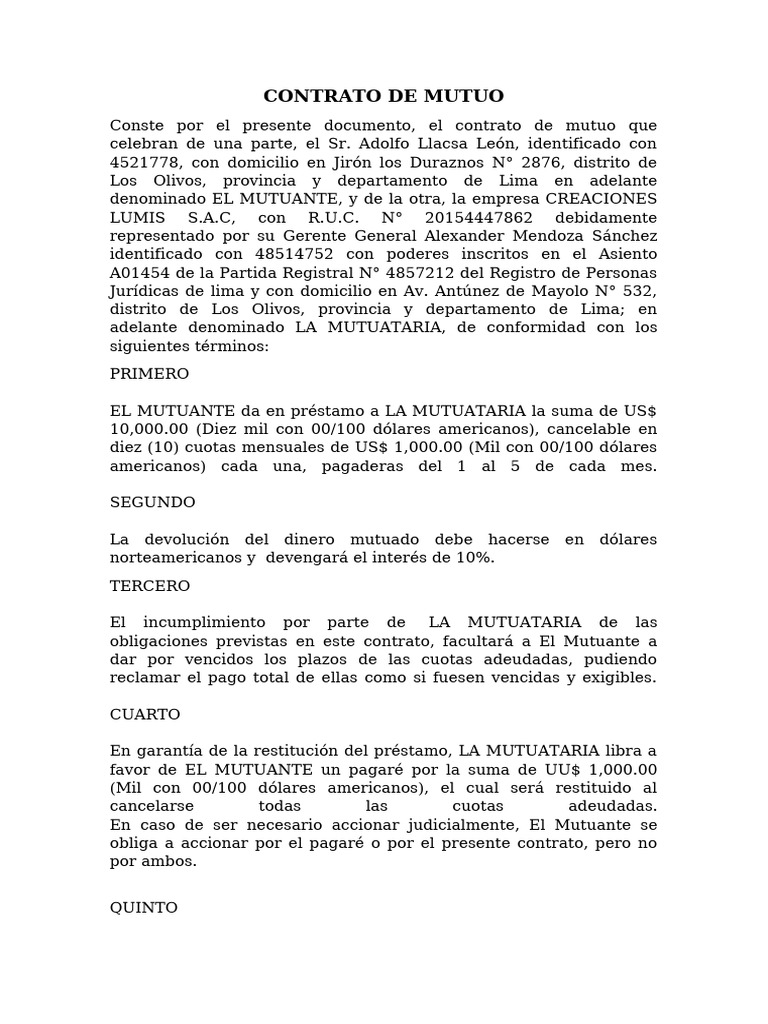 CONTRATO DE MUTUO

Conste por el presente documento, el contrato de mutuo que celebran de una parte, el Sr. Adolfo Llacsa León, identificado con 4521778, con domicilio en Jirón los Duraznos N° 2876, distrito de Los Olivos, provincia y departamento de Lima en adelante denominado EL MUTUANTE, y de la otra, la empresa CREACIONES LUMIS S.A.C, con R.U.C. N° 20154447862 debidamente representado por su Gerente General Alexander Mendoza Sánchez identificado con 48514752 con poderes inscritos en el Asiento A01454 de la Partida Registral N° 4857212 del Registro de Personas Jurídicas de lima y con domicilio en Av. Antúnez de Mayolo N° 532, distrito de Los Olivos, provincia y departamento de Lima; en adelante denominado LA MUTUATARIA, de conformidad con los siguientes términos:

PRIMERO

EL MUTUANTE da en préstamo a LA MUTUATARIA la suma de US$ 10,000.00 (Diez mil con 00/100 dólares americanos), cancelable en diez (10) cuotas mensuales de US$ 1,000.00 (Mil con 00/100 dólares americanos) cada una, pagaderas del 1 al 5 de cada mes.

SEGUNDO

La devolución del dinero mutuado debe hacerse en dólares norteamericanos y devengará el interés de 10%.

TERCERO

El incumplimiento por parte de LA MUTUATARIA de las obligaciones previstas en este contrato, facultará a El Mutuante a dar por vencidos los plazos de las cuotas adeudadas, pudiendo reclamar el pago total de ellas como si fuesen vencidas y exigibles.

CUARTO

En garantía de la restitución del préstamo, LA MUTUATARIA libra a favor de EL MUTUANTE un pagaré por la suma de UU$ 1,000.00 (Mil con 00/100 dólares americanos), el cual será restituido al cancelarse todas las cuotas adeudadas.
En caso de ser necesario accionar judicialmente, El Mutuante se obliga a accionar por el pagaré o por el presente contrato, pero no por ambos.

QUINTO